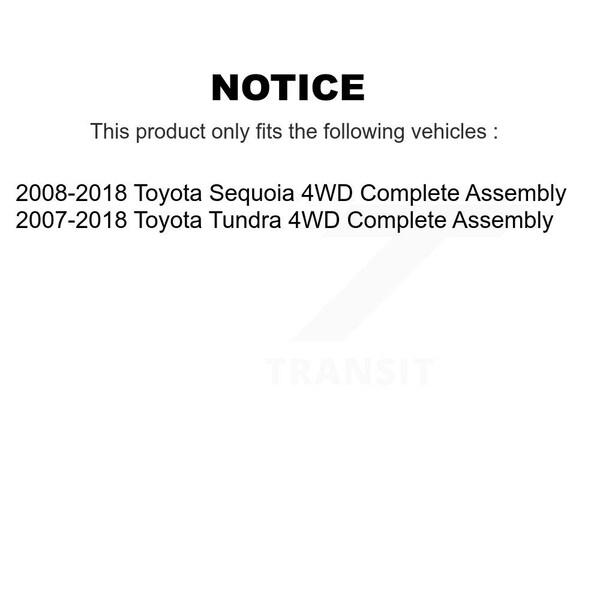 NOTICE

This product only fits the following vehicles :

2008-2018 Toyota Sequoia 4WD Complete Assembly
2007-2018 Toyota Tundra 4WD Complete Assembly

TRANSIT